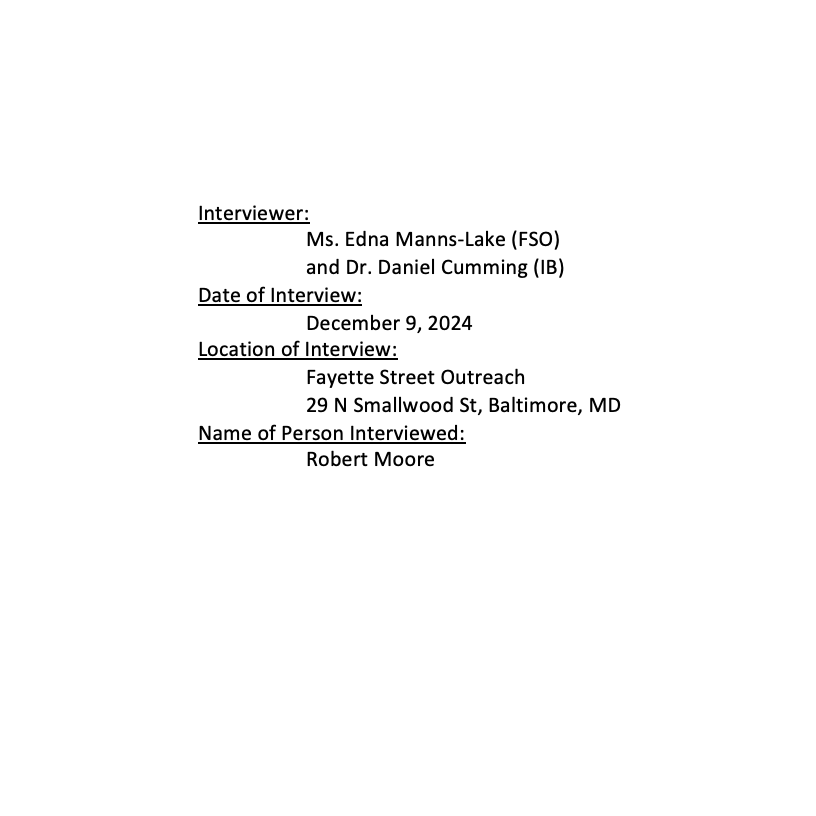 Interviewer:
Ms. Edna Manns-Lake (FSO)
and Dr. Daniel Cumming (IB)
Date of Interview:
December 9, 2024
Location of Interview:
Fayette Street Outreach
29 N Smallwood St, Baltimore, MD
Name of Person Interviewed:
Robert Moore